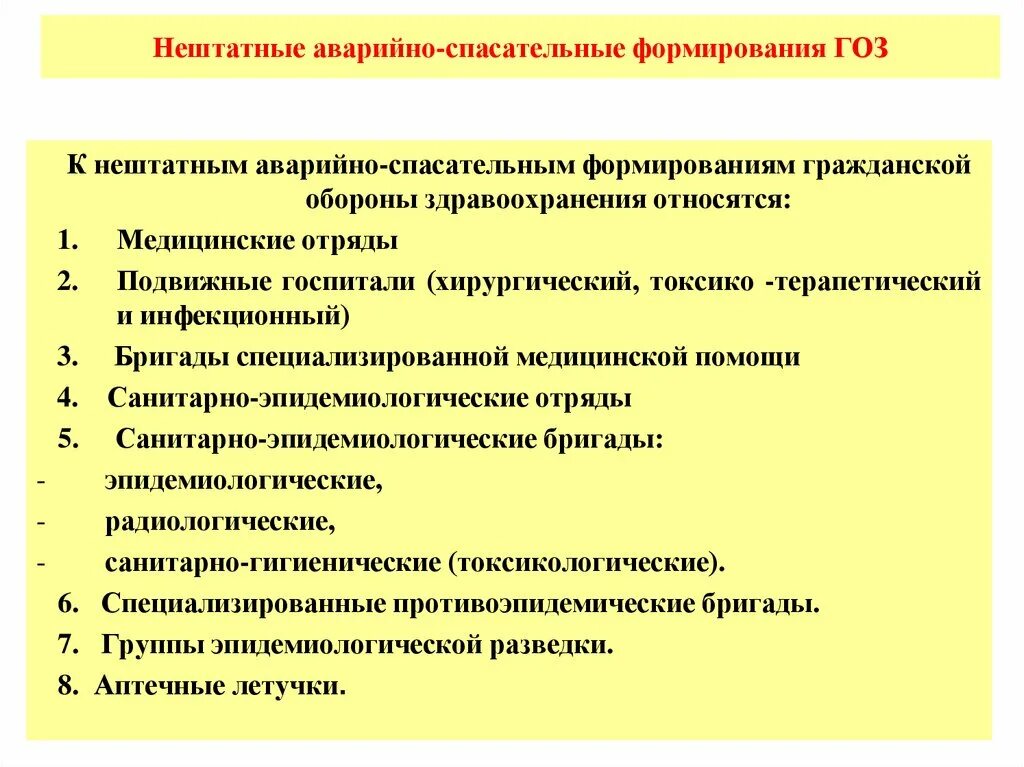 Нештатные аварийно-спасательные формирования ГОЗ

К нештатным аварийно-спасательным формированиям гражданской обороны здравоохранения относятся:

1. Медицинские отряды
2. Подвижные госпитали (хирургический, токсико -терапетический и инфекционный)
3. Бригады специализированной медицинской помощи
4. Санитарно-эпидемиологические отряды
5. Санитарно-эпидемиологические бригады:
- эпидемиологические,
- радиологические,
- санитарно-гигиенические (токсикологические).
6. Специализированные противоэпидемические бригады.
7. Группы эпидемиологической разведки.
8. Аптечные летучки.